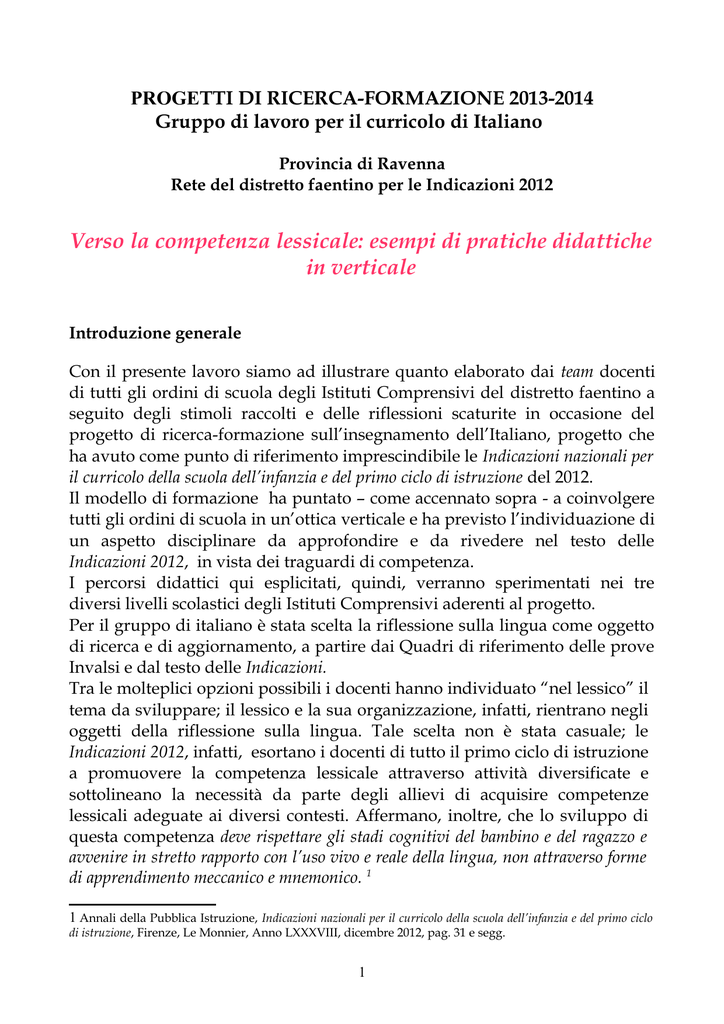 PROGETTI DI RICERCA-FORMAZIONE 2013-2014
Gruppo di lavoro per il curricolo di Italiano

Provincia di Ravenna
Rete del distretto faentino per le Indicazioni 2012

Verso la competenza lessicale: esempi di pratiche didattiche in verticale

Introduzione generale

Con il presente lavoro siamo ad illustrare quanto elaborato dai team docenti di tutti gli ordini di scuola degli Istituti Comprensivi del distretto faentino a seguito degli stimoli raccolti e delle riflessioni scaturite in occasione del progetto di ricerca-formazione sull'insegnamento dell'Italiano, progetto che ha avuto come punto di riferimento imprescindibile le Indicazioni nazionali per il curricolo della scuola dell'infanzia e del primo ciclo di istruzione del 2012.
Il modello di formazione ha puntato – come accennato sopra - a coinvolgere tutti gli ordini di scuola in un'ottica verticale e ha previsto l'individuazione di un aspetto disciplinare da approfondire e da rivedere nel testo delle Indicazioni 2012, in vista dei traguardi di competenza.
I percorsi didattici qui esplicitati, quindi, verranno sperimentati nei tre diversi livelli scolastici degli Istituti Comprensivi aderenti al progetto.
Per il gruppo di italiano è stata scelta la riflessione sulla lingua come oggetto di ricerca e di aggiornamento, a partire dai Quadri di riferimento delle prove Invalsi e dal testo delle Indicazioni.
Tra le molteplici opzioni possibili i docenti hanno individuato "nel lessico" il tema da sviluppare; il lessico e la sua organizzazione, infatti, rientrano negli oggetti della riflessione sulla lingua. Tale scelta non è stata casuale; le Indicazioni 2012, infatti, esortano i docenti di tutto il primo ciclo di istruzione a promuovere la competenza lessicale attraverso attività diversificate e sottolineano la necessità da parte degli allievi di acquisire competenze lessicali adeguate ai diversi contesti. Affermano, inoltre, che lo sviluppo di questa competenza deve rispettare gli stadi cognitivi del bambino e del ragazzo e avvenire in stretto rapporto con l'uso vivo e reale della lingua, non attraverso forme di apprendimento meccanico e mnemonico. $^1$

1 Annali della Pubblica Istruzione, Indicazioni nazionali per il curricolo della scuola dell'infanzia e del primo ciclo di istruzione, Firenze, Le Monnier, Anno LXXXVIII, dicembre 2012, pag. 31 e segg.

1